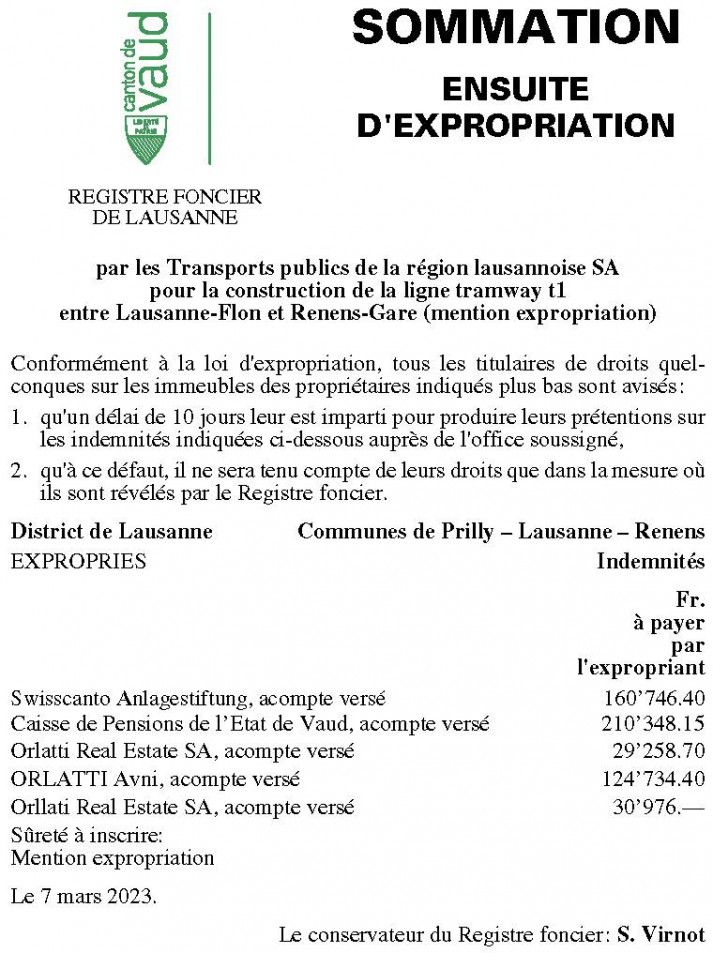 canton de vaud

LIBERTÉ ET PATRIE

REGISTRE FONCIER DE LAUSANNE

SOMMATION

ENSUITE D'EXPROPRIATION

par les Transports publics de la région lausannoise SA pour la construction de la ligne tramway t1 entre Lausanne-Flon et Renens-Gare (mention expropriation)

Conformément à la loi d'expropriation, tous les titulaires de droits quelconques sur les immeubles des propriétaires indiqués plus bas sont avisés:

1. qu'un délai de 10 jours leur est imparti pour produire leurs prétentions sur les indemnités indiquées ci-dessous auprès de l'office soussigné,

2. qu'à ce défaut, il ne sera tenu compte de leurs droits que dans la mesure où ils sont révélés par le Registre foncier.

District de Lausanne Communes de Prilly – Lausanne – Renens

| EXPROPRIES | Indemnités Fr. à payer par l'expropriant |
|---|---|
| Swisscanto Anlagestiftung, acompte versé | 160'746.40 |
| Caisse de Pensions de l'Etat de Vaud, acompte versé | 210'348.15 |
| Orlatti Real Estate SA, acompte versé | 29'258.70 |
| ORLATTI Avni, acompte versé | 124'734.40 |
| Orllati Real Estate SA, acompte versé | 30'976.— |

Sûreté à inscrire:
Mention expropriation

Le 7 mars 2023.

Le conservateur du Registre foncier: S. Virnot